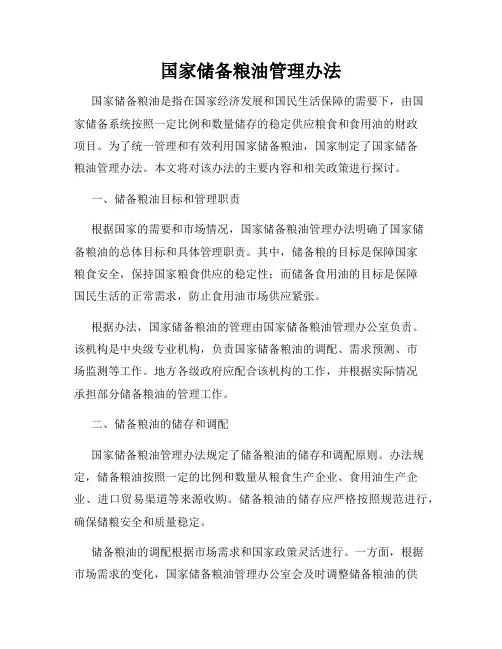 国家储备粮油管理办法

国家储备粮油是指在国家经济发展和国民生活保障的需要下，由国家储备系统按照一定比例和数量储存的稳定供应粮食和食用油的财政项目。为了统一管理和有效利用国家储备粮油，国家制定了国家储备粮油管理办法。本文将对该办法的主要内容和相关政策进行探讨。

一、储备粮油目标和管理职责

根据国家的需要和市场情况，国家储备粮油管理办法明确了国家储备粮油的总体目标和具体管理职责。其中，储备粮的目标是保障国家粮食安全，保持国家粮食供应的稳定性；而储备食用油的目标是保障国民生活的正常需求，防止食用油市场供应紧张。

根据办法，国家储备粮油的管理由国家储备粮油管理办公室负责。该机构是中央级专业机构，负责国家储备粮油的调配、需求预测、市场监测等工作。地方各级政府应配合该机构的工作，并根据实际情况承担部分储备粮油的管理工作。

二、储备粮油的储存和调配

国家储备粮油管理办法规定了储备粮油的储存和调配原则。办法规定，储备粮油按照一定的比例和数量从粮食生产企业、食用油生产企业、进口贸易渠道等来源收购。储备粮油的储存应严格按照规范进行，确保储粮安全和质量稳定。

储备粮油的调配根据市场需求和国家政策灵活进行。一方面，根据市场需求的变化，国家储备粮油管理办公室会及时调整储备粮油的供